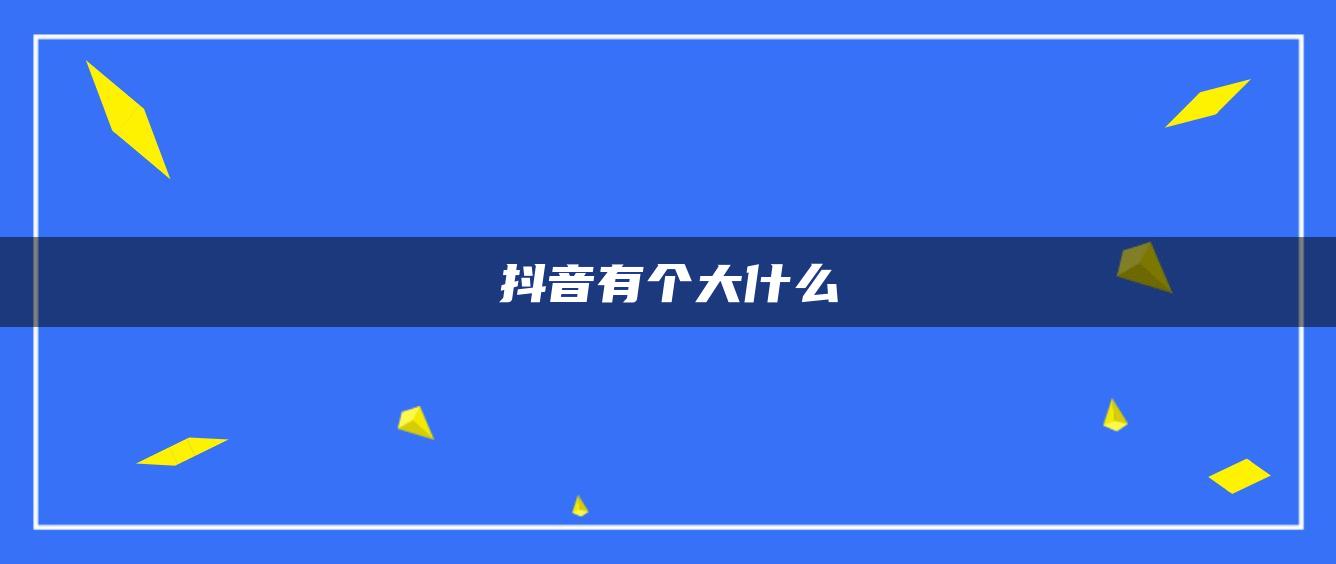 抖音有个大什么